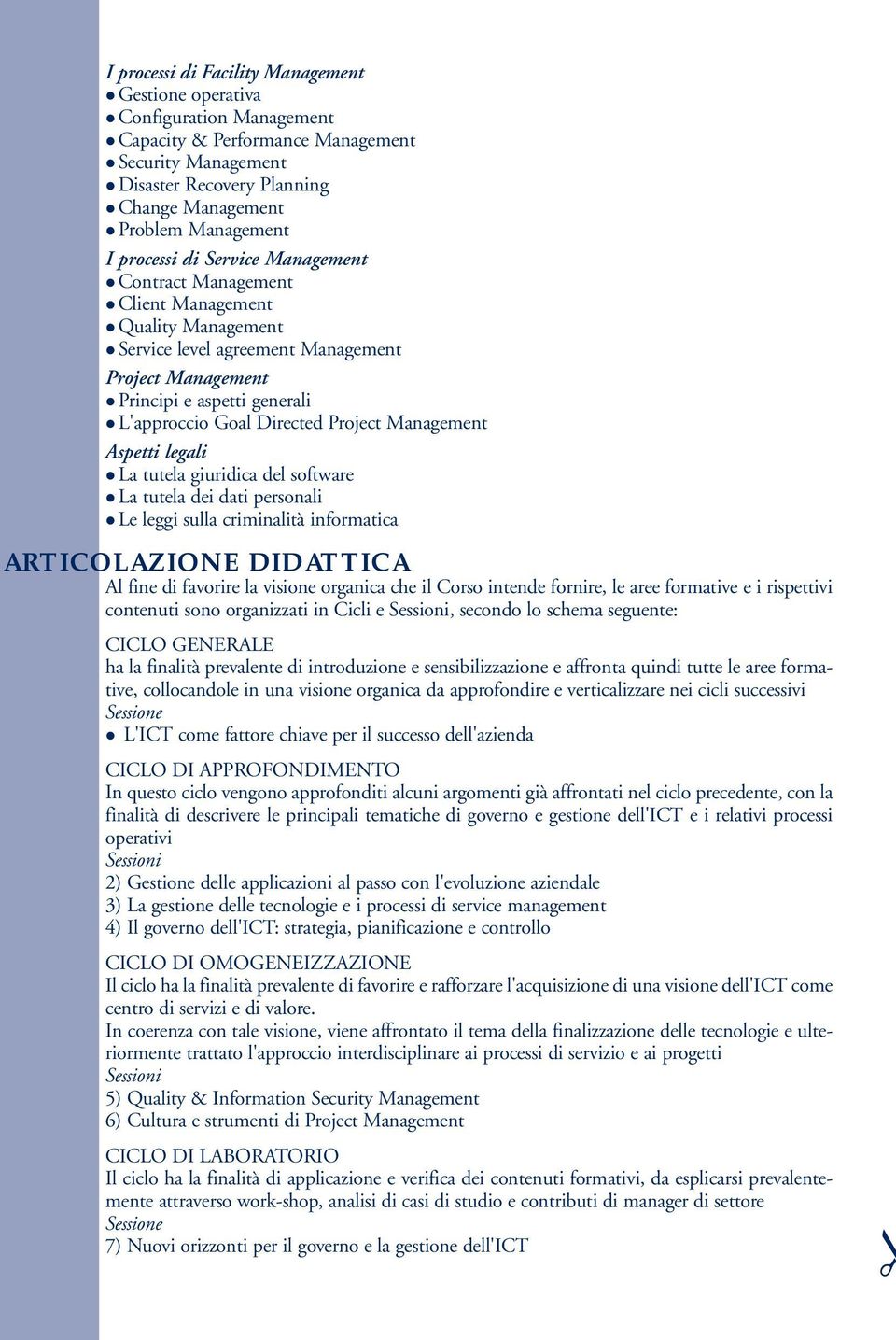 I processi di Facility Management
● Gestione operativa
● Configuration Management
● Capacity & Performance Management
● Security Management
● Disaster Recovery Planning
● Change Management
● Problem Management
I processi di Service Management
● Contract Management
● Client Management
● Quality Management
● Service level agreement Management
Project Management
● Principi e aspetti generali
● L'approccio Goal Directed Project Management
Aspetti legali
● La tutela giuridica del software
● La tutela dei dati personali
● Le leggi sulla criminalità informatica

ARTICOLAZIONE DIDATTICA
Al fine di favorire la visione organica che il Corso intende fornire, le aree formative e i rispettivi contenuti sono organizzati in Cicli e Sessioni, secondo lo schema seguente:

CICLO GENERALE
ha la finalità prevalente di introduzione e sensibilizzazione e affronta quindi tutte le aree formative, collocandole in una visione organica da approfondire e verticalizzare nei cicli successivi
Sessione
● L'ICT come fattore chiave per il successo dell'azienda

CICLO DI APPROFONDIMENTO
In questo ciclo vengono approfonditi alcuni argomenti già affrontati nel ciclo precedente, con la finalità di descrivere le principali tematiche di governo e gestione dell'ICT e i relativi processi operativi
Sessioni
2) Gestione delle applicazioni al passo con l'evoluzione aziendale
3) La gestione delle tecnologie e i processi di service management
4) Il governo dell'ICT: strategia, pianificazione e controllo

CICLO DI OMOGENEIZZAZIONE
Il ciclo ha la finalità prevalente di favorire e rafforzare l'acquisizione di una visione dell'ICT come centro di servizi e di valore.
In coerenza con tale visione, viene affrontato il tema della finalizzazione delle tecnologie e ulteriormente trattato l'approccio interdisciplinare ai processi di servizio e ai progetti
Sessioni
5) Quality & Information Security Management
6) Cultura e strumenti di Project Management

CICLO DI LABORATORIO
Il ciclo ha la finalità di applicazione e verifica dei contenuti formativi, da esplicarsi prevalentemente attraverso work-shop, analisi di casi di studio e contributi di manager di settore
Sessione
7) Nuovi orizzonti per il governo e la gestione dell'ICT